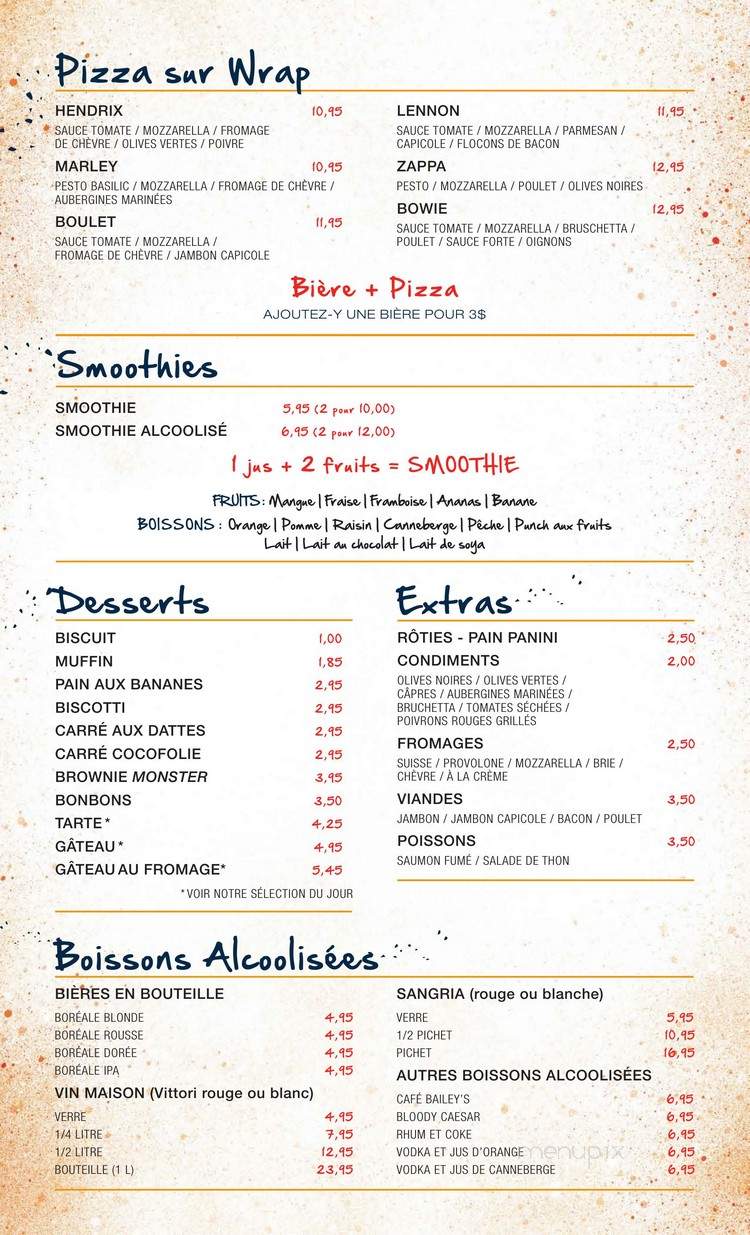 Pizza sur Wrap

HENDRIX 10,95
SAUCE TOMATE / MOZZARELLA / FROMAGE DE CHÈVRE / OLIVES VERTES / POIVRE

MARLEY 10,95
PESTO BASILIC / MOZZARELLA / FROMAGE DE CHÈVRE / AUBERGINES MARINÉES

BOULET 11,95
SAUCE TOMATE / MOZZARELLA / FROMAGE DE CHÈVRE / JAMBON CAPICOLE

LENNON 11,95
SAUCE TOMATE / MOZZARELLA / PARMESAN / CAPICOLE / FLOCONS DE BACON

ZAPPA 12,95
PESTO / MOZZARELLA / POULET / OLIVES NOIRES

BOWIE 12,95
SAUCE TOMATE / MOZZARELLA / BRUSCHETTA / POULET / SAUCE FORTE / OIGNONS

Bière + Pizza
AJOUTEZ-Y UNE BIÈRE POUR 3$

Smoothies

SMOOTHIE 5,95 (2 pour 10,00)
SMOOTHIE ALCOOLISÉ 6,95 (2 pour 12,00)

1 jus + 2 fruits = SMOOTHIE

FRUITS : Mangue | Fraise | Framboise | Ananas | Banane
BOISSONS : Orange | Pomme | Raisin | Canneberge | Pêche | Punch aux fruits
Lait | Lait au chocolat | Lait de soya

Desserts

BISCUIT 1,00
MUFFIN 1,85
PAIN AUX BANANES 2,95
BISCOTTI 2,95
CARRÉ AUX DATTES 2,95
CARRÉ COCOFOLIE 2,95
BROWNIE MONSTER 3,95
BONBONS 3,50
TARTE* 4,25
GÂTEAU* 4,95
GÂTEAU AU FROMAGE* 5,45
*VOIR NOTRE SÉLECTION DU JOUR

Extras

RÔTIES - PAIN PANINI 2,50
CONDIMENTS 2,00
OLIVES NOIRES / OLIVES VERTES / CÂPRES / AUBERGINES MARINÉES / BRUCHETTA / TOMATES SÉCHÉES / POIVRONS ROUGES GRILLÉS
FROMAGES 2,50
SUISSE / PROVOLONE / MOZZARELLA / BRIE / CHÈVRE / À LA CRÈME
VIANDES 3,50
JAMBON / JAMBON CAPICOLE / BACON / POULET
POISSONS 3,50
SAUMON FUMÉ / SALADE DE THON

Boissons Alcoolisées

BIÈRES EN BOUTEILLE
BORÉALE BLONDE 4,95
BORÉALE ROUSSE 4,95
BORÉALE DORÉE 4,95
BORÉALE IPA 4,95

VIN MAISON (Vittori rouge ou blanc)
VERRE 4,95
1/4 LITRE 7,95
1/2 LITRE 12,95
BOUTEILLE (1 L) 23,95

SANGRIA (rouge ou blanche)
VERRE 5,95
1/2 PICHET 10,95
PICHET 16,95

AUTRES BOISSONS ALCOOLISÉES
CAFÉ BAILEY'S 6,95
BLOODY CAESAR 6,95
RHUM ET COKE 6,95
VODKA ET JUS D'ORANGE 6,95
VODKA ET JUS DE CANNEBERGE 6,95

menupix